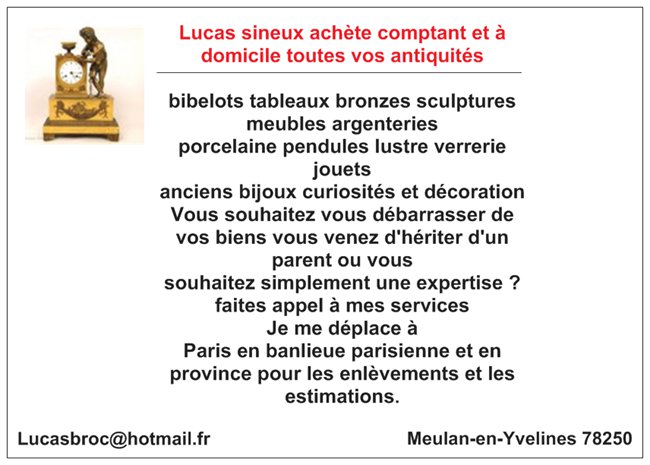 Lucas sineux achète comptant et à domicile toutes vos antiquités

bibelots tableaux bronzes sculptures
meubles argenteries
porcelaine pendules lustre verrerie
jouets
anciens bijoux curiosités et décoration
Vous souhaitez vous débarrasser de vos biens vous venez d'hériter d'un parent ou vous
souhaitez simplement une expertise ?
faites appel à mes services
Je me déplace à
Paris en banlieue parisienne et en province pour les enlèvements et les estimations.

Lucasbroc@hotmail.fr

Meulan-en-Yvelines 78250